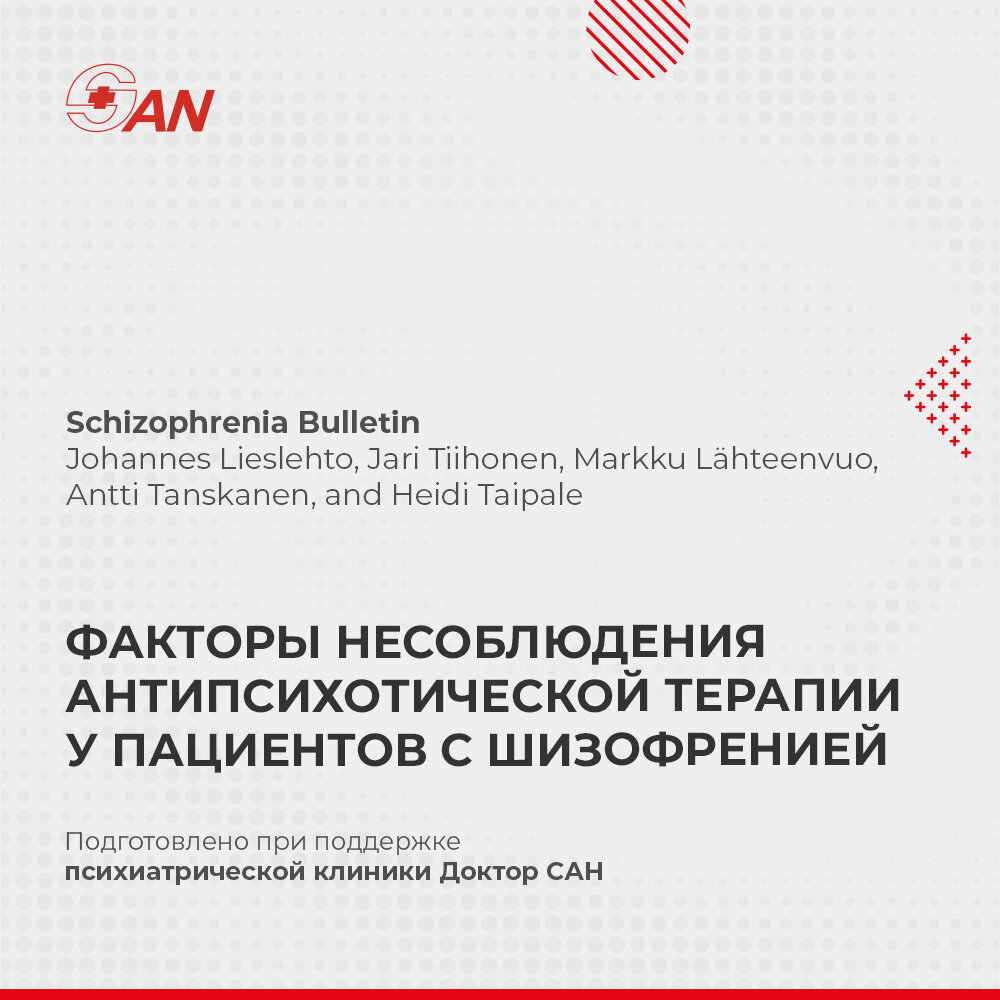 SAN

Schizophrenia Bulletin
Johannes Lieslehto, Jari Tiihonen, Markku Lähteenvuo, Antti Tanskanen, and Heidi Taipale

ФАКТОРЫ НЕСОБЛЮДЕНИЯ АНТИПСИХОТИЧЕСКОЙ ТЕРАПИИ У ПАЦИЕНТОВ С ШИЗОФРЕНИЕЙ

Подготовлено при поддержке психиатрической клиники Доктор САН